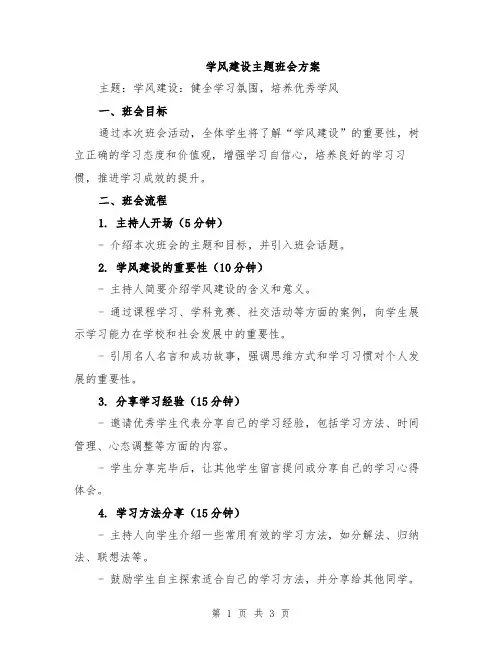 学风建设主题班会方案

主题：学风建设：健全学习氛围，培养优秀学风

一、班会目标

通过本次班会活动，全体学生将了解“学风建设”的重要性，树立正确的学习态度和价值观，增强学习自信心，培养良好的学习习惯，推进学习成效的提升。

二、班会流程

1. 主持人开场（5分钟）

- 介绍本次班会的主题和目标，并引入班会话题。

2. 学风建设的重要性（10分钟）

- 主持人简要介绍学风建设的含义和意义。

- 通过课程学习、学科竞赛、社交活动等方面的案例，向学生展示学习能力在学校和社会发展中的重要性。

- 引用名人名言和成功故事，强调思维方式和学习习惯对个人发展的重要性。

3. 分享学习经验（15分钟）

- 邀请优秀学生代表分享自己的学习经验，包括学习方法、时间管理、心态调整等方面的内容。

- 学生分享完毕后，让其他学生留言提问或分享自己的学习心得体会。

4. 学习方法分享（15分钟）

- 主持人向学生介绍一些常用有效的学习方法，如分解法、归纳法、联想法等。

- 鼓励学生自主探索适合自己的学习方法，并分享给其他同学。

第 1 页 共 3 页